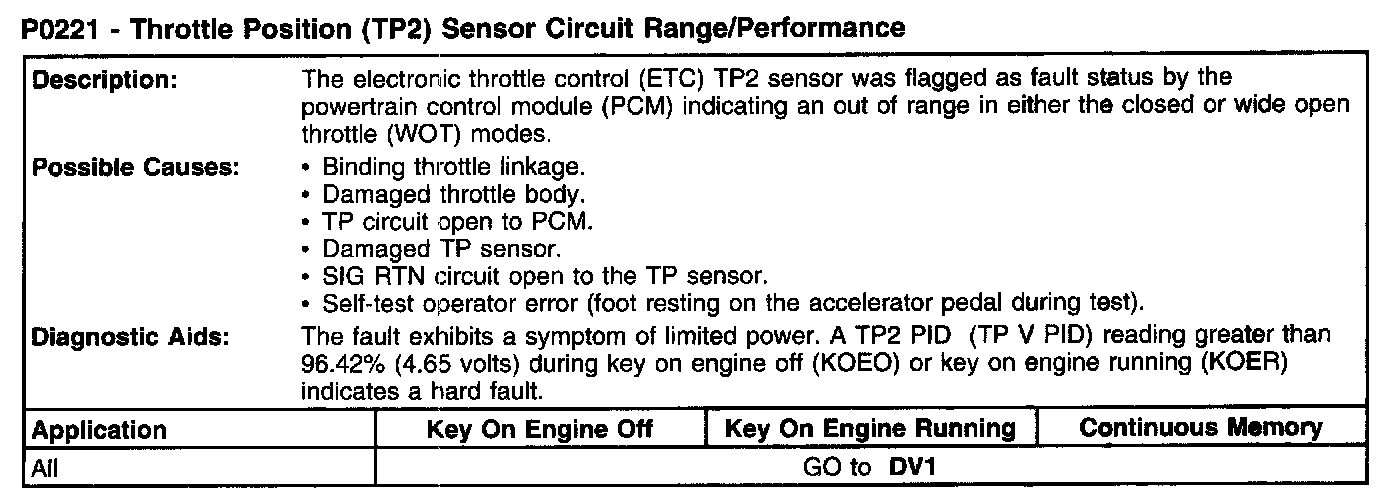 P0221 - Throttle Position (TP2) Sensor Circuit Range/Performance

Description:
The electronic throttle control (ETC) TP2 sensor was flagged as fault status by the powertrain control module (PCM) indicating an out of range in either the closed or wide open throttle (WOT) modes.

Possible Causes:
• Binding throttle linkage.
• Damaged throttle body.
• TP circuit open to PCM.
• Damaged TP sensor.
• SIG RTN circuit open to the TP sensor.
• Self-test operator error (foot resting on the accelerator pedal during test).

Diagnostic Aids:
The fault exhibits a symptom of limited power. A TP2 PID (TP V PID) reading greater than 96.42% (4.65 volts) during key on engine off (KOEO) or key on engine running (KOER) indicates a hard fault.

| Application | Key On Engine Off | Key On Engine Running | Continuous Memory |
|---|---|---|---|
| All | GO to DV1 | | |